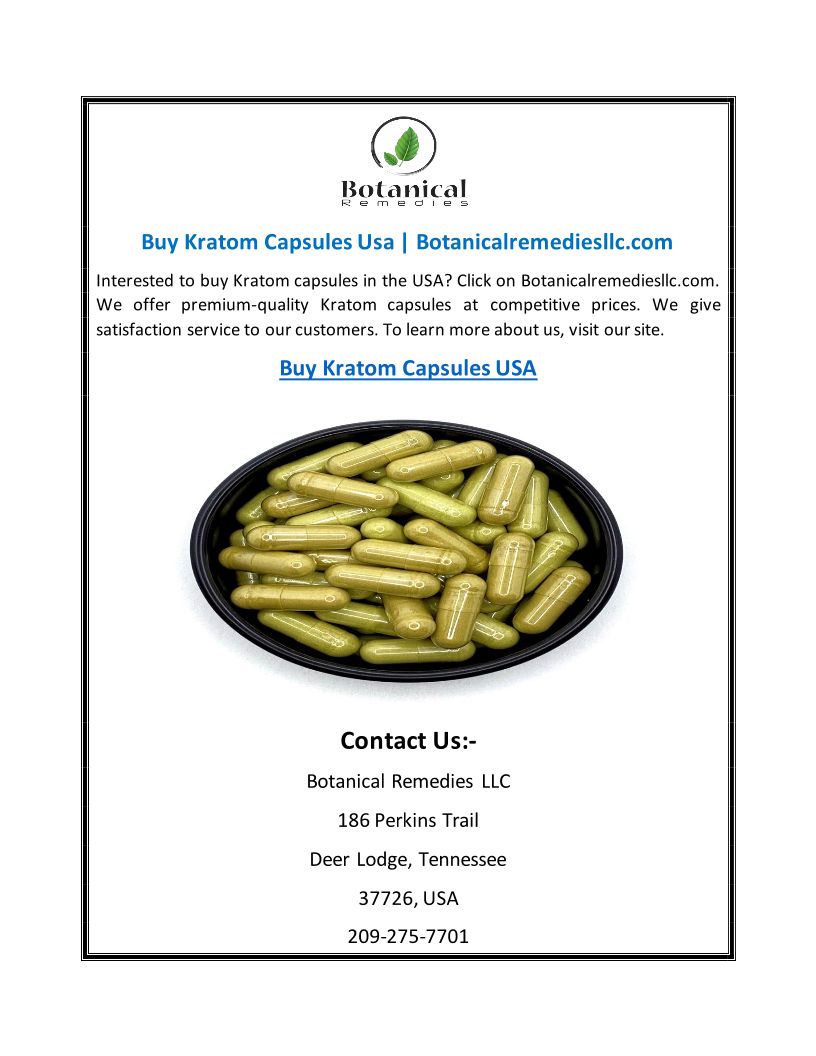 Botanical
Remedies

Buy Kratom Capsules Usa | Botanicalremediesllc.com

Interested to buy Kratom capsules in the USA? Click on Botanicalremediesllc.com. We offer premium-quality Kratom capsules at competitive prices. We give satisfaction service to our customers. To learn more about us, visit our site.

Buy Kratom Capsules USA

Contact Us:-

Botanical Remedies LLC

186 Perkins Trail

Deer Lodge, Tennessee

37726, USA

209-275-7701